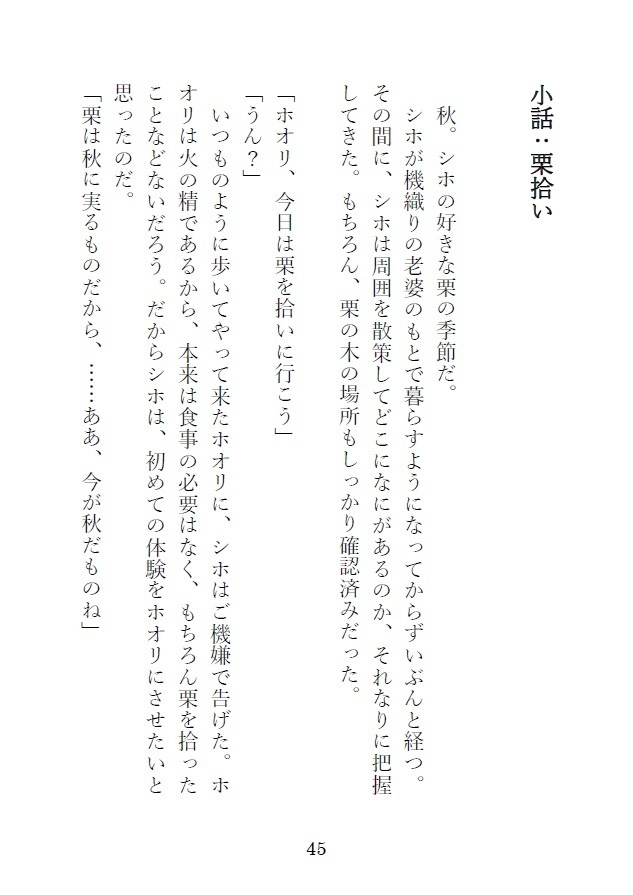 小話：栗拾い

秋。シホの好きな栗の季節だ。

シホが機織りの老婆のもとで暮らすようになってからずいぶんと経つ。その間に、シホは周囲を散策してどこになにがあるのか、それなりに把握してきた。もちろん、栗の木の場所もしっかり確認済みだった。

「ホオリ、今日は栗を拾いに行こう」

「うん？」

いつものように歩いてやって来たホオリに、シホはご機嫌で告げた。ホオリは火の精であるから、本来は食事の必要はなく、もちろん栗を拾ったことなどないだろう。だからシホは、初めての体験をホオリにさせたいと思ったのだ。

「栗は秋に実るものだから、……ああ、今が秋だものね」

45